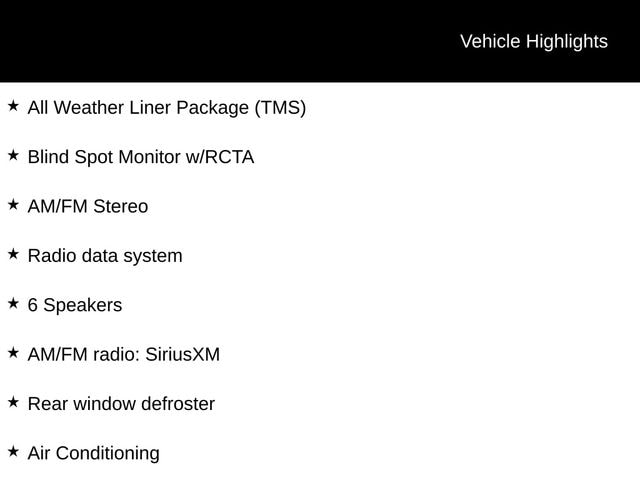 Vehicle Highlights

★ All Weather Liner Package (TMS)

★ Blind Spot Monitor w/RCTA

★ AM/FM Stereo

★ Radio data system

★ 6 Speakers

★ AM/FM radio: SiriusXM

★ Rear window defroster

★ Air Conditioning